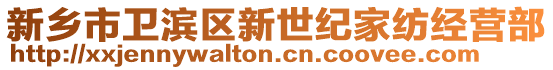 新乡市卫滨区新世纪家纺经营部
http://xxjennywalton.cn.coovee.com